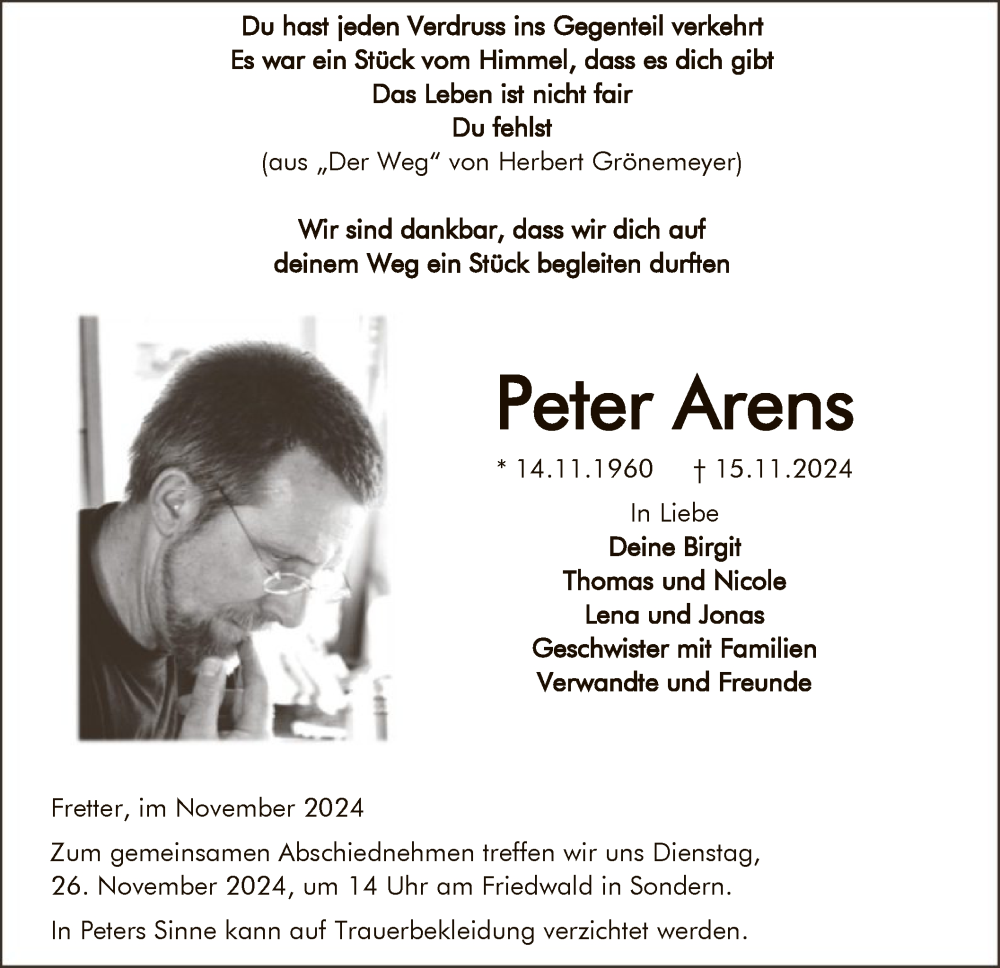 Du hast jeden Verdruss ins Gegenteil verkehrt
Es war ein Stück vom Himmel, dass es dich gibt
Das Leben ist nicht fair
Du fehlst
(aus „Der Weg“ von Herbert Grönemeyer)

Wir sind dankbar, dass wir dich auf deinem Weg ein Stück begleiten durften

Peter Arens

* 14.11.1960 † 15.11.2024

In Liebe
Deine Birgit
Thomas und Nicole
Lena und Jonas
Geschwister mit Familien
Verwandte und Freunde

Fretter, im November 2024

Zum gemeinsamen Abschiednehmen treffen wir uns Dienstag, 26. November 2024, um 14 Uhr am Friedwald in Sondern.

In Peters Sinne kann auf Trauerbekleidung verzichtet werden.